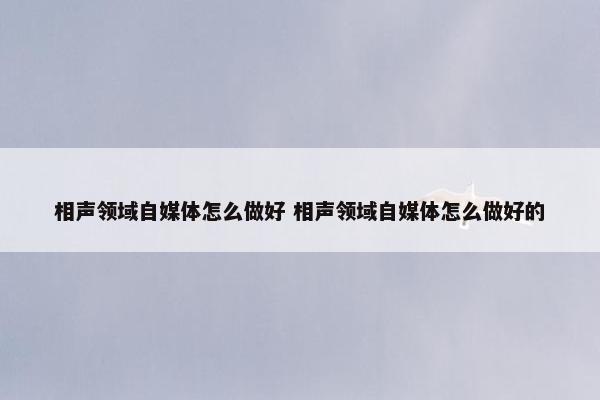 相声领域自媒体怎么做好 相声领域自媒体怎么做好的